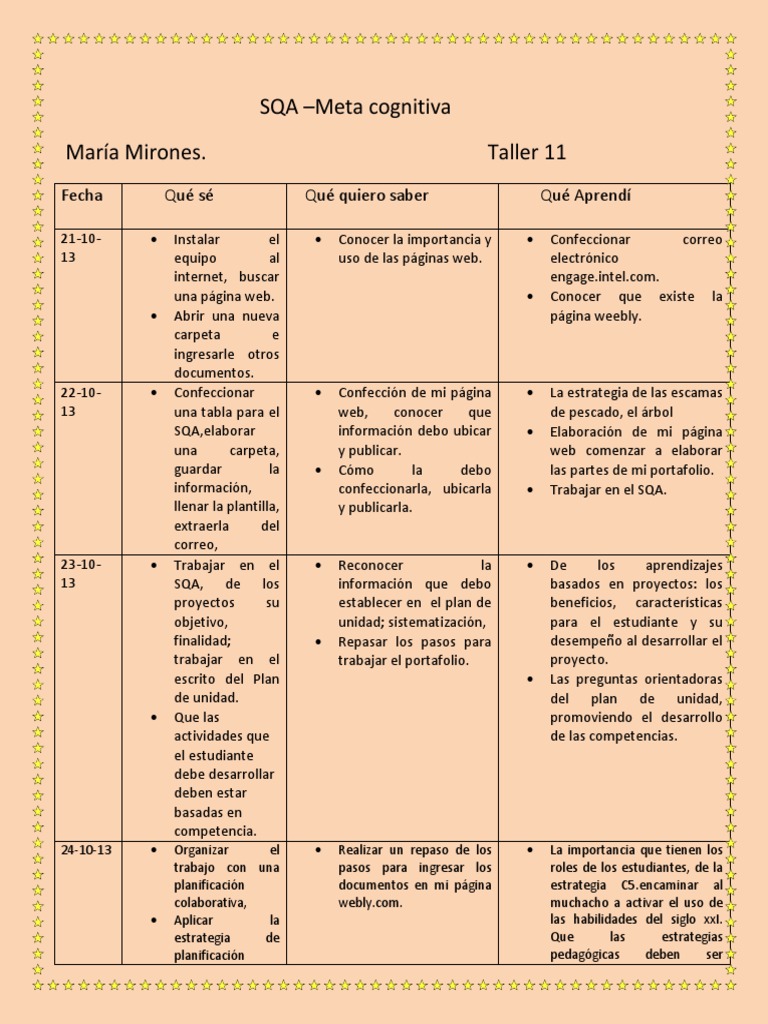 SQA –Meta cognitiva

María Mirones. Taller 11

| Fecha | Qué sé | Qué quiero saber | Qué Aprendí |
|---|---|---|---|
| 21-10-13 | • Instalar el equipo al internet, buscar una página web. • Abrir una nueva carpeta e ingresarle otros documentos. | • Conocer la importancia y uso de las páginas web. | • Confeccionar correo electrónico engage.intel.com. • Conocer que existe la página weebly. |
| 22-10-13 | • Confeccionar una tabla para el SQA,elaborar una carpeta, guardar la información, llenar la plantilla, extraerla del correo, | • Confección de mi página web, conocer que información debo ubicar y publicar. • Cómo la debo confeccionarla, ubicarla y publicarla. | • La estrategia de las escamas de pescado, el árbol • Elaboración de mi página web comenzar a elaborar las partes de mi portafolio. • Trabajar en el SQA. |
| 23-10-13 | • Trabajar en el SQA, de los proyectos su objetivo, finalidad; trabajar en el escrito del Plan de unidad. • Que las actividades que el estudiante debe desarrollar deben estar basadas en competencia. | • Reconocer la información que debo establecer en el plan de unidad; sistematización, • Repasar los pasos para trabajar el portafolio. | • De los aprendizajes basados en proyectos: los beneficios, características para el estudiante y su desempeño al desarrollar el proyecto. • Las preguntas orientadoras del plan de unidad, promoviendo el desarrollo de las competencias. |
| 24-10-13 | • Organizar el trabajo con una planificación colaborativa, • Aplicar la estrategia de planificación | • Realizar un repaso de los pasos para ingresar los documentos en mi página webly.com. | • La importancia que tienen los roles de los estudiantes, de la estrategia C5.encaminar al muchacho a activar el uso de las habilidades del siglo xxl. Que las estrategias pedagógicas deben ser |